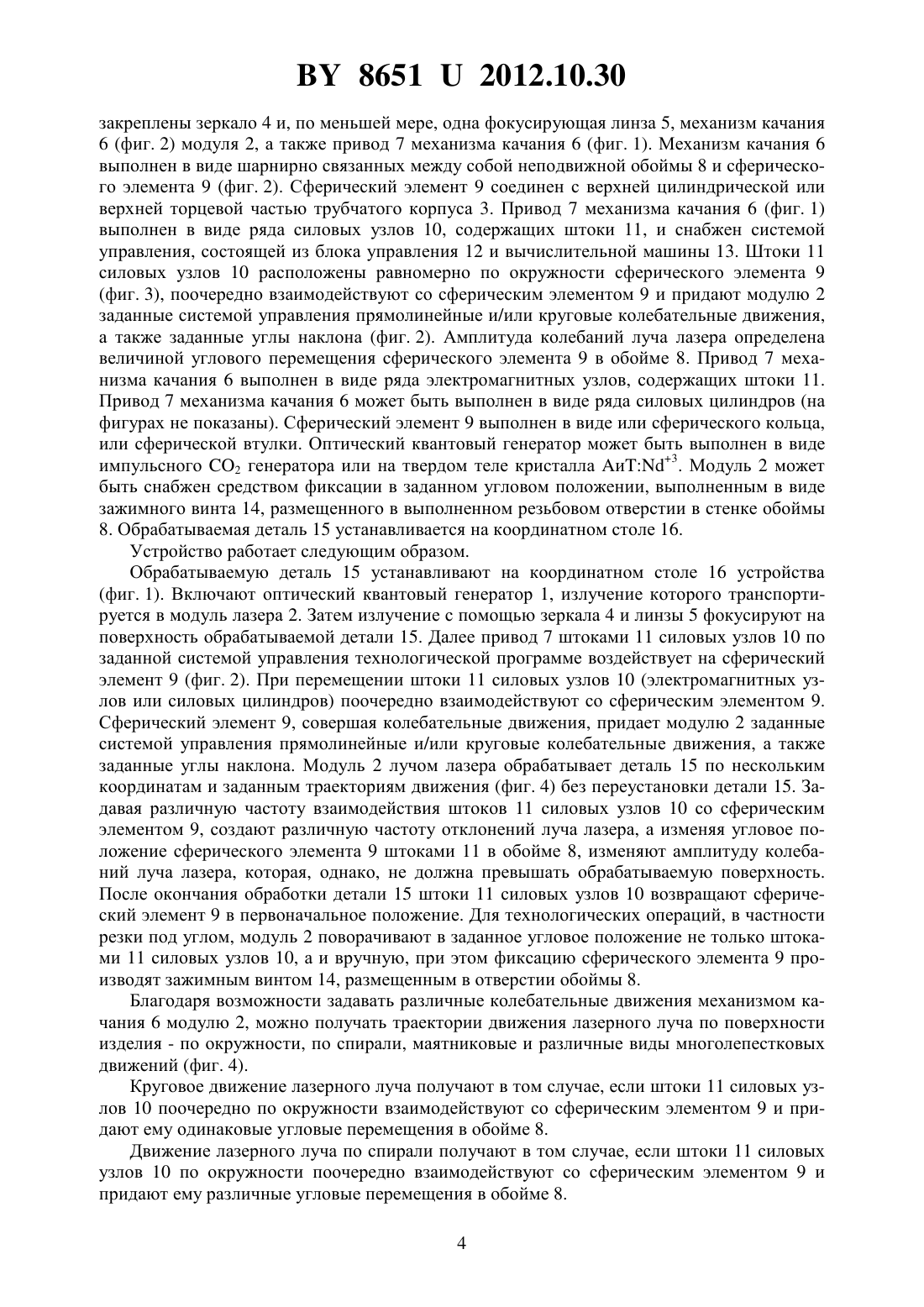 BY 8651 U 2012.10.30

закреплены зеркало 4 и, по меньшей мере, одна фокусирующая линза 5, механизм качания 6 (фиг. 2) модуля 2, а также привод 7 механизма качания 6 (фиг. 1). Механизм качания 6 выполнен в виде шарнирно связанных между собой неподвижной обоймы 8 и сферического элемента 9 (фиг. 2). Сферический элемент 9 соединен с верхней цилиндрической или верхней торцевой частью трубчатого корпуса 3. Привод 7 механизма качания 6 (фиг. 1) выполнен в виде ряда силовых узлов 10, содержащих штоки 11, и снабжен системой управления, состоящей из блока управления 12 и вычислительной машины 13. Штоки 11 силовых узлов 10 расположены равномерно по окружности сферического элемента 9 (фиг. 3), поочередно взаимодействуют со сферическим элементом 9 и придают модулю 2 заданные системой управления прямолинейные и/или круговые колебательные движения, а также заданные углы наклона (фиг. 2). Амплитуда колебаний луча лазера определена величиной углового перемещения сферического элемента 9 в обойме 8. Привод 7 механизма качания 6 выполнен в виде ряда электромагнитных узлов, содержащих штоки 11. Привод 7 механизма качания 6 может быть выполнен в виде ряда силовых цилиндров (на фигурах не показаны). Сферический элемент 9 выполнен в виде или сферического кольца, или сферической втулки. Оптический квантовый генератор может быть выполнен в виде импульсного $CO_2$ генератора или на твердом теле кристалла АиТ:$Nd^{+3}$. Модуль 2 может быть снабжен средством фиксации в заданном угловом положении, выполненным в виде зажимного винта 14, размещенного в выполненном резьбовом отверстии в стенке обоймы 8. Обрабатываемая деталь 15 устанавливается на координатном столе 16.

Устройство работает следующим образом.

Обрабатываемую деталь 15 устанавливают на координатном столе 16 устройства (фиг. 1). Включают оптический квантовый генератор 1, излучение которого транспортируется в модуль лазера 2. Затем излучение с помощью зеркала 4 и линзы 5 фокусируют на поверхность обрабатываемой детали 15. Далее привод 7 штоками 11 силовых узлов 10 по заданной системой управления технологической программе воздействует на сферический элемент 9 (фиг. 2). При перемещении штоки 11 силовых узлов 10 (электромагнитных узлов или силовых цилиндров) поочередно взаимодействуют со сферическим элементом 9. Сферический элемент 9, совершая колебательные движения, придает модулю 2 заданные системой управления прямолинейные и/или круговые колебательные движения, а также заданные углы наклона. Модуль 2 лучом лазера обрабатывает деталь 15 по нескольким координатам и заданным траекториям движения (фиг. 4) без переустановки детали 15. Задавая различную частоту взаимодействия штоков 11 силовых узлов 10 со сферическим элементом 9, создают различную частоту отклонений луча лазера, а изменяя угловое положение сферического элемента 9 штоками 11 в обойме 8, изменяют амплитуду колебаний луча лазера, которая, однако, не должна превышать обрабатываемую поверхность. После окончания обработки детали 15 штоки 11 силовых узлов 10 возвращают сферический элемент 9 в первоначальное положение. Для технологических операций, в частности резки под углом, модуль 2 поворачивают в заданное угловое положение не только штоками 11 силовых узлов 10, а и вручную, при этом фиксацию сферического элемента 9 производят зажимным винтом 14, размещенным в отверстии обоймы 8.

Благодаря возможности задавать различные колебательные движения механизмом качания 6 модулю 2, можно получать траектории движения лазерного луча по поверхности изделия - по окружности, по спирали, маятниковые и различные виды многолепестковых движений (фиг. 4).

Круговое движение лазерного луча получают в том случае, если штоки 11 силовых узлов 10 поочередно по окружности взаимодействуют со сферическим элементом 9 и придают ему одинаковые угловые перемещения в обойме 8.

Движение лазерного луча по спирали получают в том случае, если штоки 11 силовых узлов 10 по окружности поочередно взаимодействуют со сферическим элементом 9 и придают ему различные угловые перемещения в обойме 8.

4